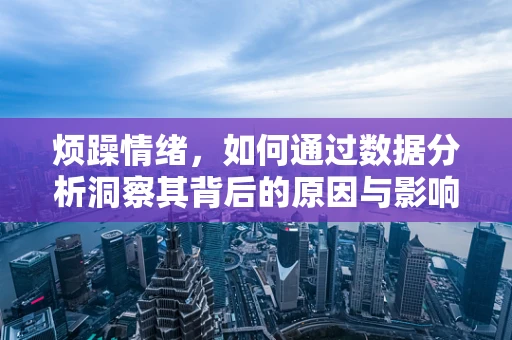 烦躁情绪，如何通过数据分析洞察其背后的原因与影响